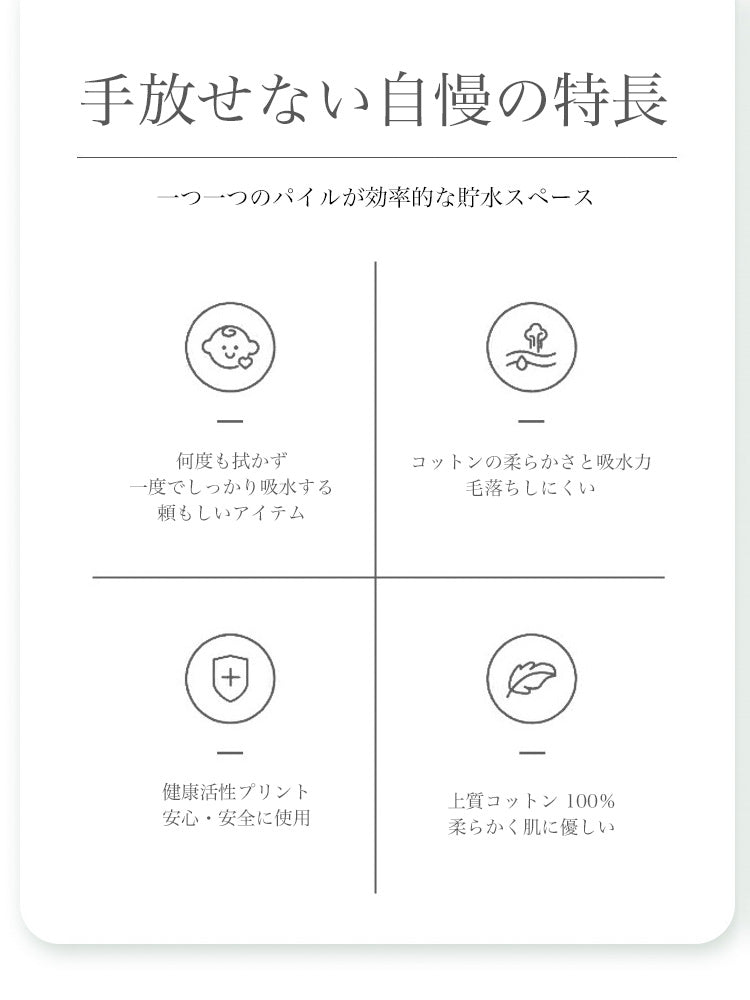 手放せない自慢の特長

一つ一つのパイルが効率的な貯水スペース

何度も拭かず
一度でしっかり吸水する
頼もしいアイテム

コットンの柔らかさと吸水力
毛落ちしにくい

健康活性プリント
安心・安全に使用

上質コットン 100%
柔らかく肌に優しい